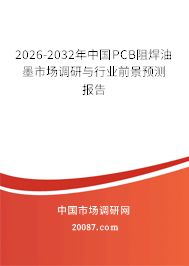 2026-2032年中国PCB阻焊油墨市场调研与行业前景预测报告

中国市场调研网

20087.com